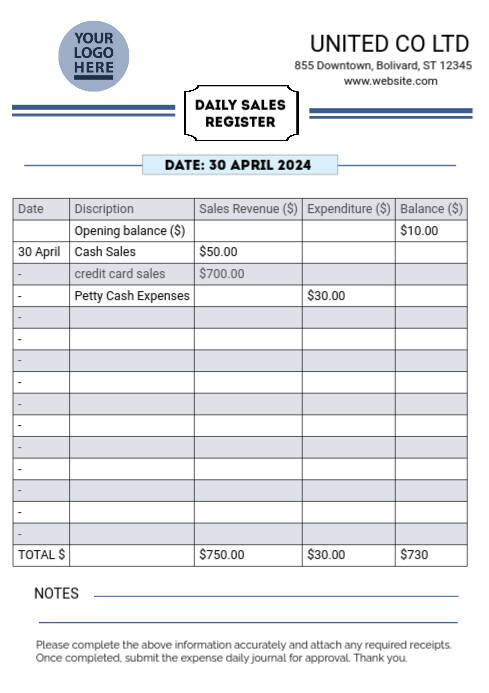 YOUR LOGO HERE

UNITED CO LTD
855 Downtown, Bolivard, ST 12345
www.website.com

DAILY SALES REGISTER

DATE: 30 APRIL 2024

| Date | Discription | Sales Revenue ($) | Expenditure ($) | Balance ($) |
|---|---|---|---|---|
| | Opening balance ($) | | | $10.00 |
| 30 April | Cash Sales | $50.00 | | |
| - | credit card sales | $700.00 | | |
| - | Petty Cash Expenses | | $30.00 | |
| - | | | | |
| - | | | | |
| - | | | | |
| - | | | | |
| - | | | | |
| - | | | | |
| - | | | | |
| - | | | | |
| - | | | | |
| - | | | | |
| - | | | | |
| TOTAL $ | | $750.00 | $30.00 | $730 |

NOTES

Please complete the above information accurately and attach any required receipts. Once completed, submit the expense daily journal for approval. Thank you.